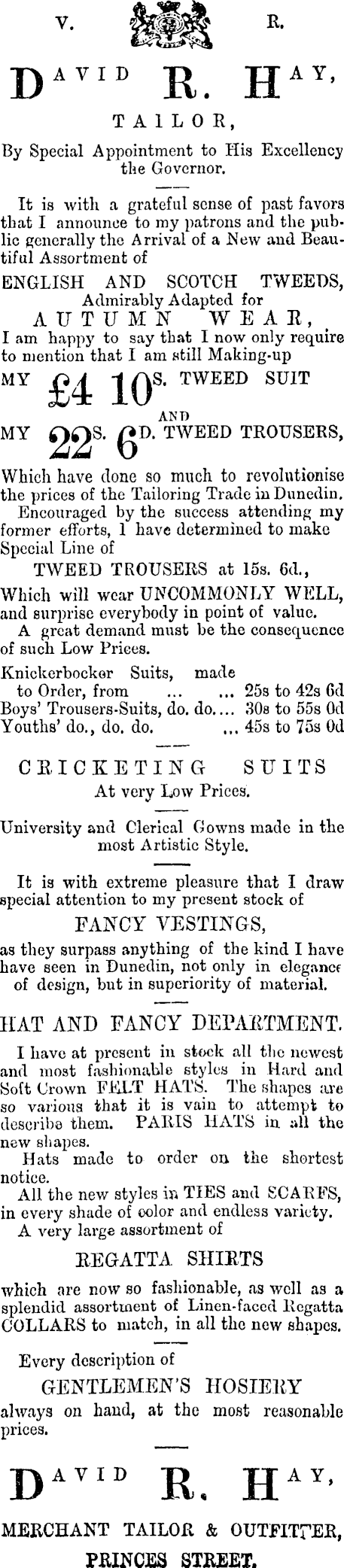 V. R.

DAVID R. HAY,

TAILOR,

By Special Appointment to His Excellency the Governor.

It is with a grateful sense of past favors that I announce to my patrons and the public generally the Arrival of a New and Beautiful Assortment of

ENGLISH AND SCOTCH TWEEDS,
Admirably Adapted for
AUTUMN WEAR,
I am happy to say that I now only require to mention that I am still Making-up

MY £4 10S. TWEED SUIT
AND
MY 22S. 6D. TWEED TROUSERS,

Which have done so much to revolutionise the prices of the Tailoring Trade in Dunedin.

Encouraged by the success attending my former efforts, I have determined to make Special Line of

TWEED TROUSERS at 15s. 6d.,

Which will wear UNCOMMONLY WELL, and surprise everybody in point of value.

A great demand must be the consequence of such Low Prices.

Knickerbocker Suits, made to Order, from ... ... 25s to 42s 6d
Boys' Trousers-Suits, do. do.... 30s to 55s 0d
Youths' do., do. do. ... 45s to 75s 0d

CRICKETING SUITS
At very Low Prices.

University and Clerical Gowns made in the most Artistic Style.

It is with extreme pleasure that I draw special attention to my present stock of

FANCY VESTINGS,

as they surpass anything of the kind I have have seen in Dunedin, not only in elegance of design, but in superiority of material.

HAT AND FANCY DEPARTMENT.

I have at present in stock all the newest and most fashionable styles in Hard and Soft Crown FELT HATS. The shapes are so various that it is vain to attempt to describe them. PARIS HATS in all the new shapes.

Hats made to order on the shortest notice.

All the new styles in TIES and SCARFS, in every shade of color and endless variety.

A very large assortment of

REGATTA SHIRTS

which are now so fashionable, as well as a splendid assortment of Linen-faced Regatta COLLARS to match, in all the new shapes.

Every description of

GENTLEMEN'S HOSIERY

always on hand, at the most reasonable prices.

DAVID R. HAY,

MERCHANT TAILOR & OUTFITTER,

PRINCES STREET.